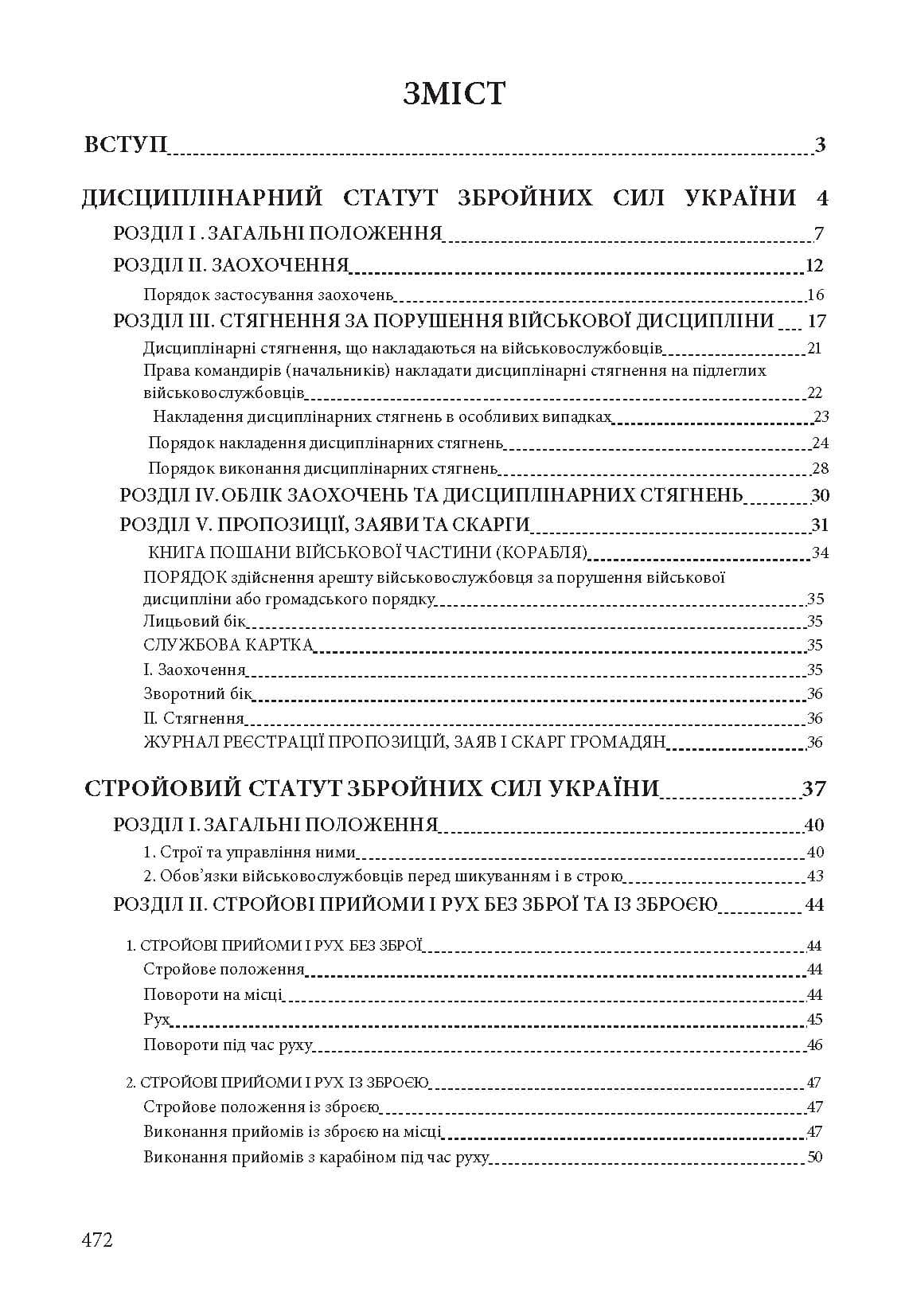 ЗМІСТ

ВСТУП 3

ДИСЦИПЛІНАРНИЙ СТАТУТ ЗБРОЙНИХ СИЛ УКРАЇНИ 4

РОЗДІЛ І . ЗАГАЛЬНІ ПОЛОЖЕННЯ 7

РОЗДІЛ ІІ. ЗАОХОЧЕННЯ 12

Порядок застосування заохочень 16

РОЗДІЛ ІІІ. СТЯГНЕННЯ ЗА ПОРУШЕННЯ ВІЙСЬКОВОЇ ДИСЦИПЛІНИ 17

Дисциплінарні стягнення, що накладаються на військовослужбовців 21

Права командирів (начальників) накладати дисциплінарні стягнення на підлеглих військовослужбовців 22

Накладення дисциплінарних стягнень в особливих випадках 23

Порядок накладення дисциплінарних стягнень 24

Порядок виконання дисциплінарних стягнень 28

РОЗДІЛ IV. ОБЛІК ЗАОХОЧЕНЬ ТА ДИСЦИПЛІНАРНИХ СТЯГНЕНЬ 30

РОЗДІЛ V. ПРОПОЗИЦІЇ, ЗАЯВИ ТА СКАРГИ 31

КНИГА ПОШАНИ ВІЙСЬКОВОЇ ЧАСТИНИ (КОРАБЛЯ) 34

ПОРЯДОК здійснення арешту військовослужбовця за порушення військової дисципліни або громадського порядку 35

Лицьовий бік 35

СЛУЖБОВА КАРТКА 35

І. Заохочення 35

Зворотний бік 36

ІІ. Стягнення 36

ЖУРНАЛ РЕЄСТРАЦІЇ ПРОПОЗИЦІЙ, ЗАЯВ І СКАРГ ГРОМАДЯН 36

СТРОЙОВИЙ СТАТУТ ЗБРОЙНИХ СИЛ УКРАЇНИ 37

РОЗДІЛ І. ЗАГАЛЬНІ ПОЛОЖЕННЯ 40

1. Строї та управління ними 40

2. Обов'язки військовослужбовців перед шикуванням і в строю 43

РОЗДІЛ ІІ. СТРОЙОВІ ПРИЙОМИ І РУХ БЕЗ ЗБРОЇ ТА ІЗ ЗБРОЄЮ 44

1. СТРОЙОВІ ПРИЙОМИ І РУХ БЕЗ ЗБРОЇ 44

Стройове положення 44

Повороти на місці 44

Рух 45

Повороти під час руху 46

2. СТРОЙОВІ ПРИЙОМИ І РУХ ІЗ ЗБРОЄЮ 47

Стройове положення із зброєю 47

Виконання прийомів із зброєю на місці 47

Виконання прийомів з карабіном під час руху 50

472